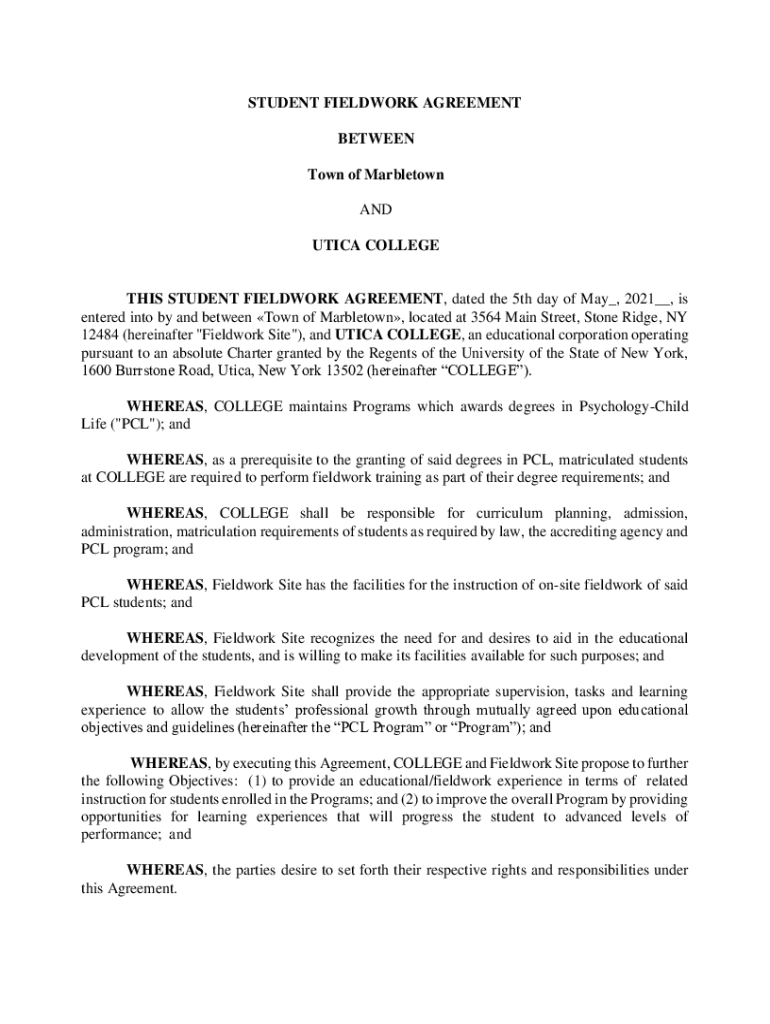 STUDENT FIELDWORK AGREEMENT

BETWEEN

Town of Marbletown

AND

UTICA COLLEGE

THIS STUDENT FIELDWORK AGREEMENT, dated the 5th day of May_, 2021__, is entered into by and between «Town of Marbletown», located at 3564 Main Street, Stone Ridge, NY 12484 (hereinafter "Fieldwork Site"), and UTICA COLLEGE, an educational corporation operating pursuant to an absolute Charter granted by the Regents of the University of the State of New York, 1600 Burrstone Road, Utica, New York 13502 (hereinafter “COLLEGE”).

WHEREAS, COLLEGE maintains Programs which awards degrees in Psychology-Child Life ("PCL"); and

WHEREAS, as a prerequisite to the granting of said degrees in PCL, matriculated students at COLLEGE are required to perform fieldwork training as part of their degree requirements; and

WHEREAS, COLLEGE shall be responsible for curriculum planning, admission, administration, matriculation requirements of students as required by law, the accrediting agency and PCL program; and

WHEREAS, Fieldwork Site has the facilities for the instruction of on-site fieldwork of said PCL students; and

WHEREAS, Fieldwork Site recognizes the need for and desires to aid in the educational development of the students, and is willing to make its facilities available for such purposes; and

WHEREAS, Fieldwork Site shall provide the appropriate supervision, tasks and learning experience to allow the students’ professional growth through mutually agreed upon educational objectives and guidelines (hereinafter the “PCL Program” or “Program”); and

WHEREAS, by executing this Agreement, COLLEGE and Fieldwork Site propose to further the following Objectives: (1) to provide an educational/fieldwork experience in terms of related instruction for students enrolled in the Programs; and (2) to improve the overall Program by providing opportunities for learning experiences that will progress the student to advanced levels of performance; and

WHEREAS, the parties desire to set forth their respective rights and responsibilities under this Agreement.